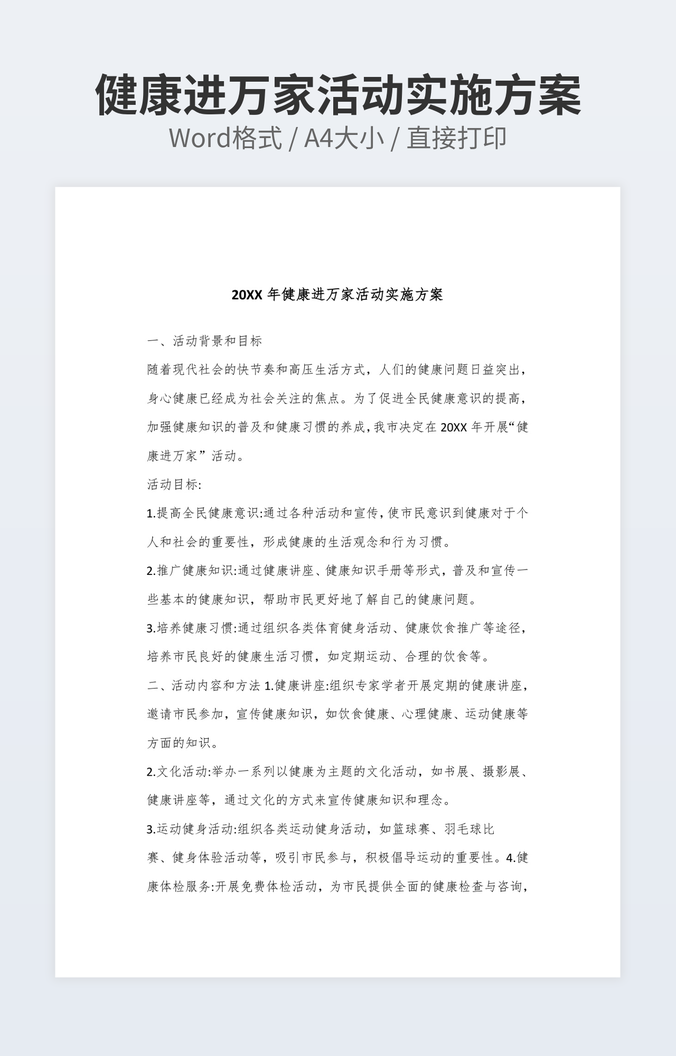 健康进万家活动实施方案
Word格式 / A4大小 / 直接打印

20XX 年健康进万家活动实施方案

一、活动背景和目标

随着现代社会的快节奏和高压生活方式，人们的健康问题日益突出，身心健康已经成为社会关注的焦点。为了促进全民健康意识的提高，加强健康知识的普及和健康习惯的养成，我市决定在 20XX 年开展“健康进万家”活动。

活动目标:

1.提高全民健康意识:通过各种活动和宣传，使市民意识到健康对于个人和社会的重要性，形成健康的生活观念和行为习惯。

2.推广健康知识:通过健康讲座、健康知识手册等形式，普及和宣传一些基本的健康知识，帮助市民更好地了解自己的健康问题。

3.培养健康习惯:通过组织各类体育健身活动、健康饮食推广等途径，培养市民良好的健康生活习惯，如定期运动、合理的饮食等。

二、活动内容和方法 1.健康讲座:组织专家学者开展定期的健康讲座，邀请市民参加，宣传健康知识，如饮食健康、心理健康、运动健康等方面的知识。

2.文化活动:举办一系列以健康为主题的文化活动，如书展、摄影展、健康讲座等，通过文化的方式来宣传健康知识和理念。

3.运动健身活动:组织各类运动健身活动，如篮球赛、羽毛球比赛、健身体验活动等，吸引市民参与，积极倡导运动的重要性。4.健康体检服务:开展免费体检活动，为市民提供全面的健康检查与咨询，